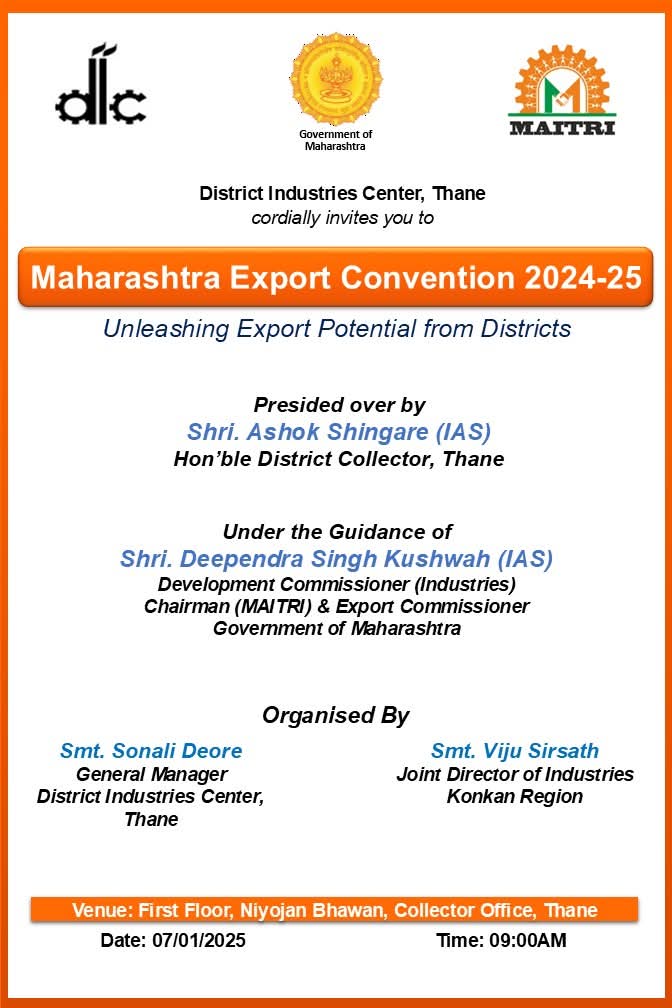 dic

Government of Maharashtra

MAITRI

District Industries Center, Thane
cordially invites you to

Maharashtra Export Convention 2024-25

Unleashing Export Potential from Districts

Presided over by
Shri. Ashok Shingare (IAS)
Hon'ble District Collector, Thane

Under the Guidance of
Shri. Deependra Singh Kushwah (IAS)
Development Commissioner (Industries)
Chairman (MAITRI) & Export Commissioner
Government of Maharashtra

Organised By

Smt. Sonali Deore
General Manager
District Industries Center, Thane

Smt. Viju Sirsath
Joint Director of Industries
Konkan Region

Venue: First Floor, Niyojan Bhawan, Collector Office, Thane

Date: 07/01/2025

Time: 09:00AM